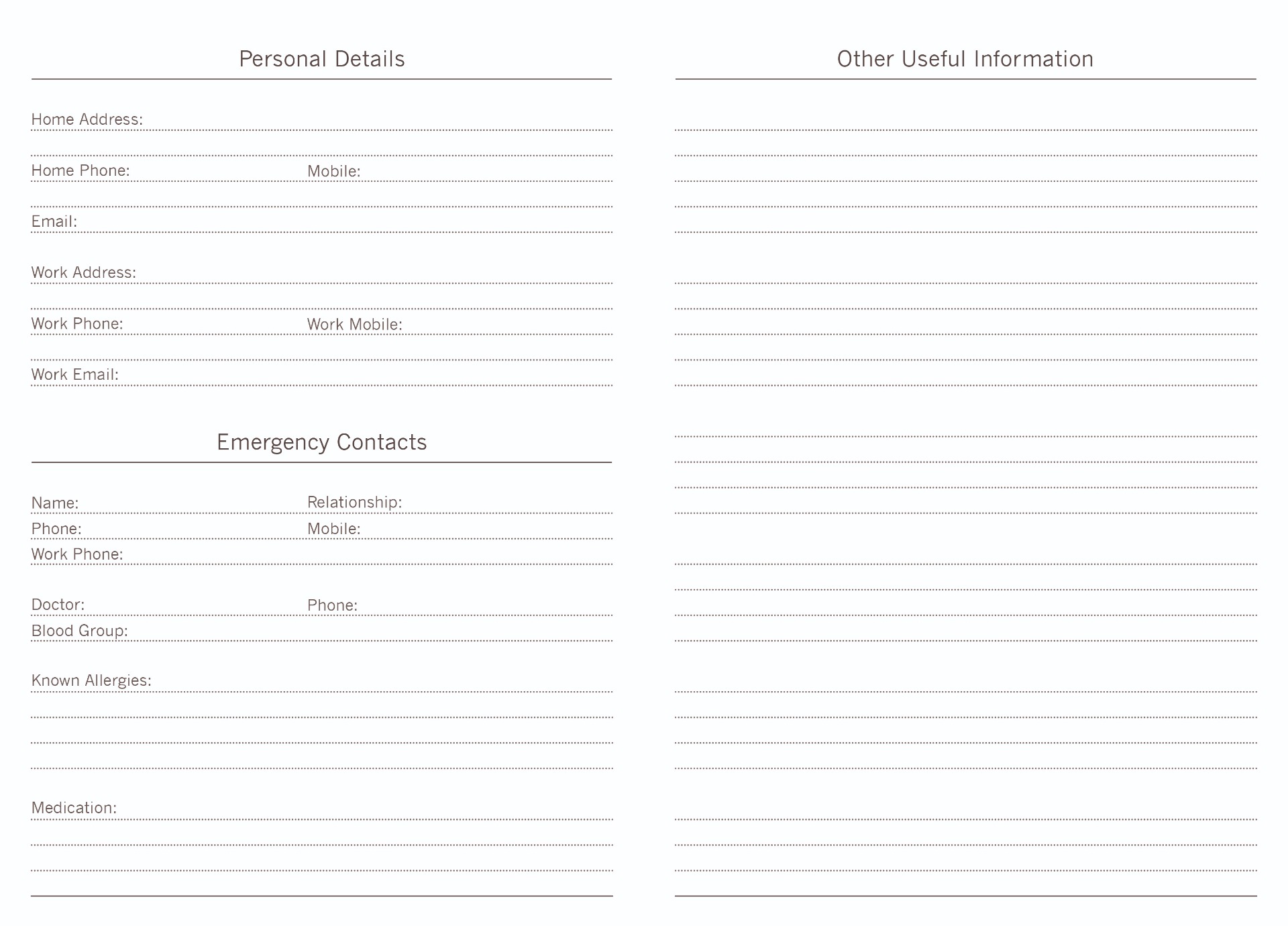 Personal Details

Home Address:

Home Phone: Mobile:

Email:

Work Address:

Work Phone: Work Mobile:

Work Email:

Emergency Contacts

Name: Relationship:

Phone: Mobile:

Work Phone:

Doctor: Phone:

Blood Group:

Known Allergies:

Medication:

Other Useful Information